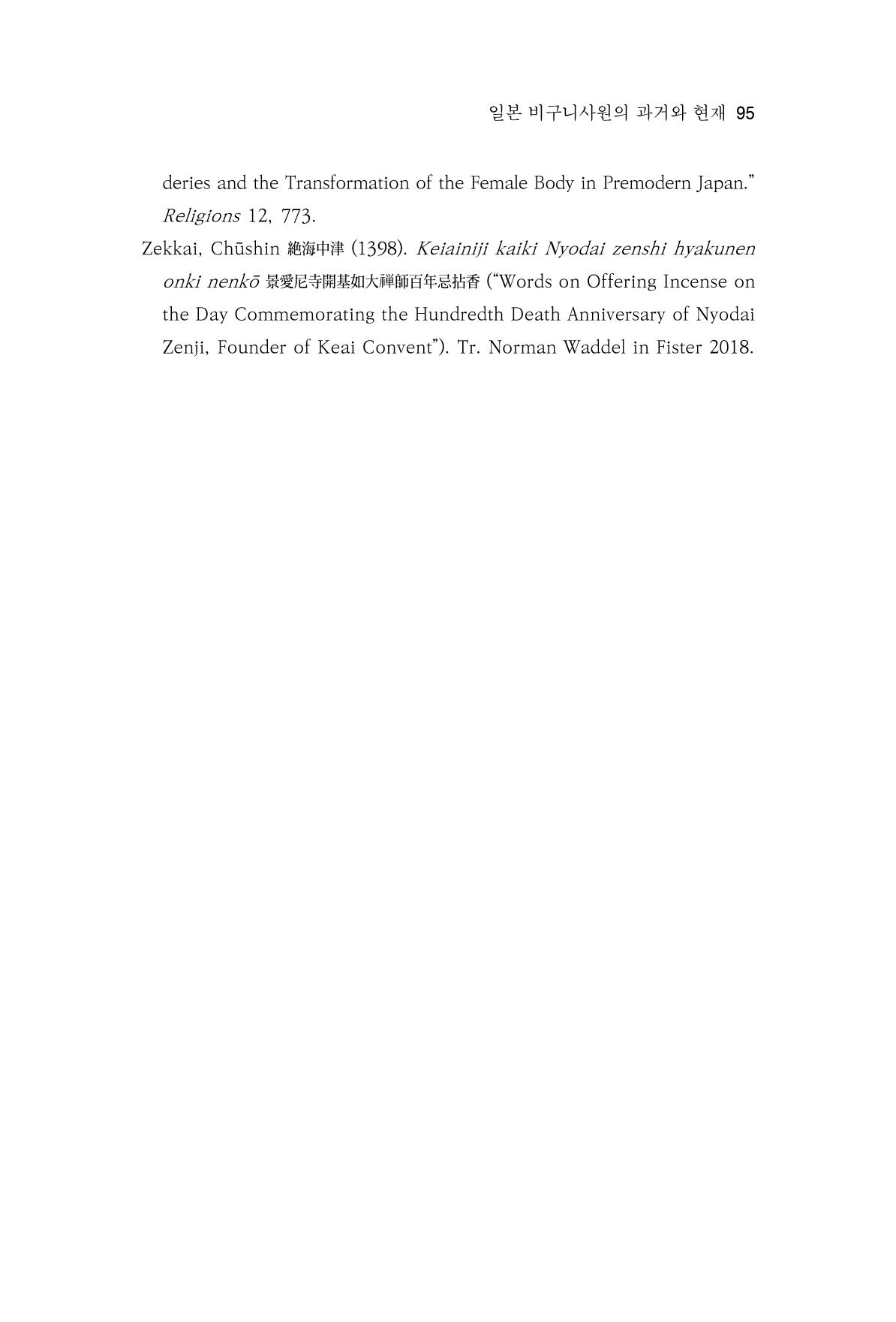 일본 비구니사원의 과거와 현재 95

deries and the Transformation of the Female Body in Premodern Japan." Religions 12, 773.

Zekkai, Chūshin 絶海中津 (1398). Keiainiji kaiki Nyodai zenshi hyakunen onki nenkō 景愛尼寺開基如大禅師百年忌拈香 ("Words on Offering Incense on the Day Commemorating the Hundredth Death Anniversary of Nyodai Zenji, Founder of Keai Convent"). Tr. Norman Waddel in Fister 2018.